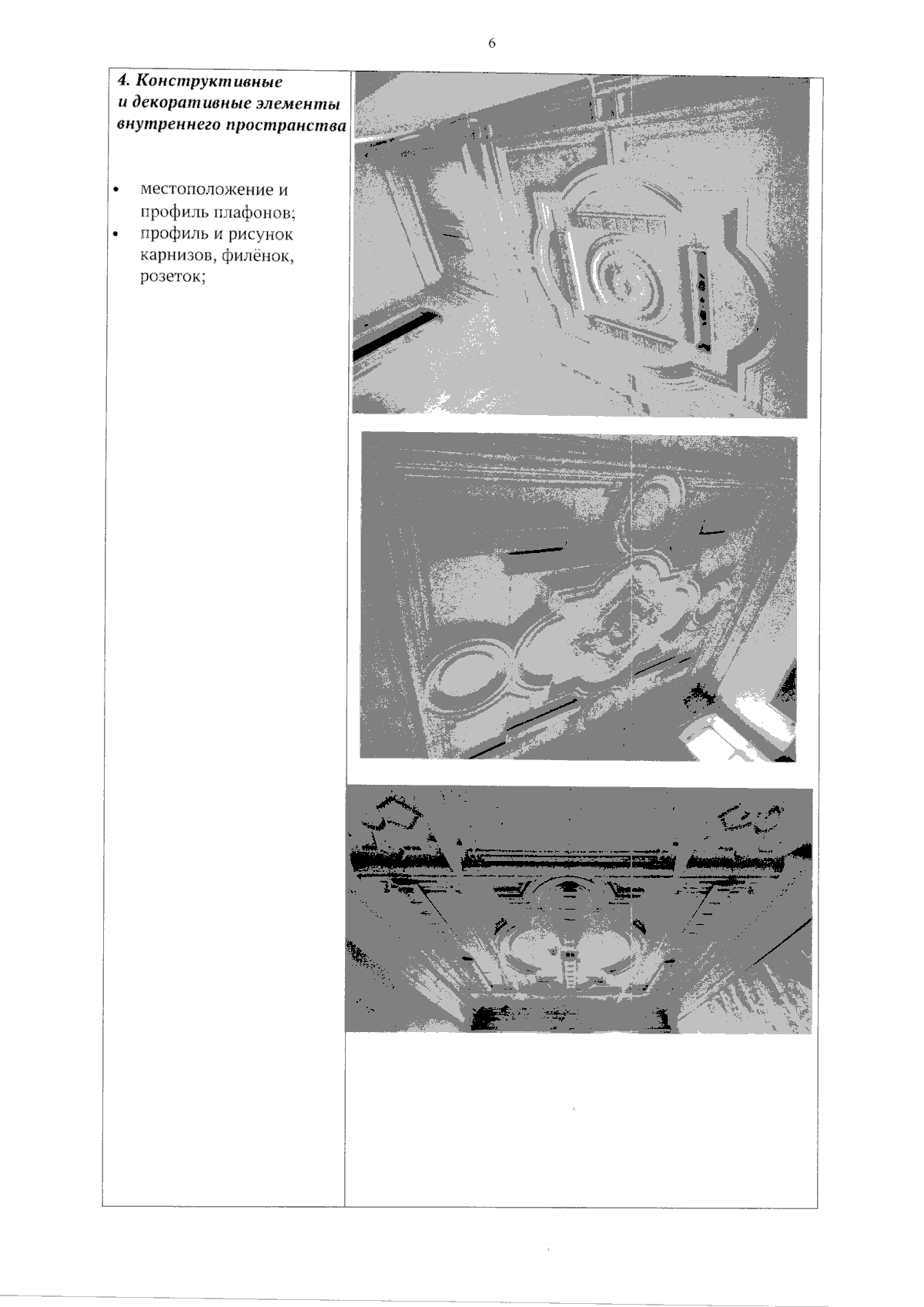 6

4. Конструктивные и декоративные элементы внутреннего пространства

• местоположение и профиль плафонов;
• профиль и рисунок карнизов, филёнок, розеток;